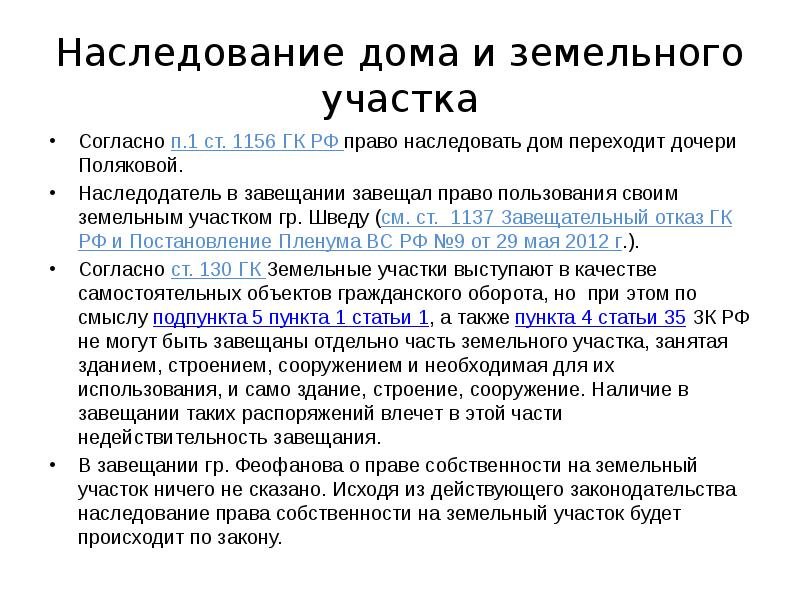 Наследование дома и земельного участка

• Согласно п.1 ст. 1156 ГК РФ право наследовать дом переходит дочери Поляковой.

• Наследодатель в завещании завещал право пользования своим земельным участком гр. Шведу (см. ст. 1137 Завещательный отказ ГК РФ и Постановление Пленума ВС РФ №9 от 29 мая 2012 г.).

• Согласно ст. 130 ГК Земельные участки выступают в качестве самостоятельных объектов гражданского оборота, но при этом по смыслу подпункта 5 пункта 1 статьи 1, а также пункта 4 статьи 35 ЗК РФ не могут быть завещаны отдельно часть земельного участка, занятая зданием, строением, сооружением и необходимая для их использования, и само здание, строение, сооружение. Наличие в завещании таких распоряжений влечет в этой части недействительность завещания.

• В завещании гр. Феофанова о праве собственности на земельный участок ничего не сказано. Исходя из действующего законодательства наследование права собственности на земельный участок будет происходит по закону.